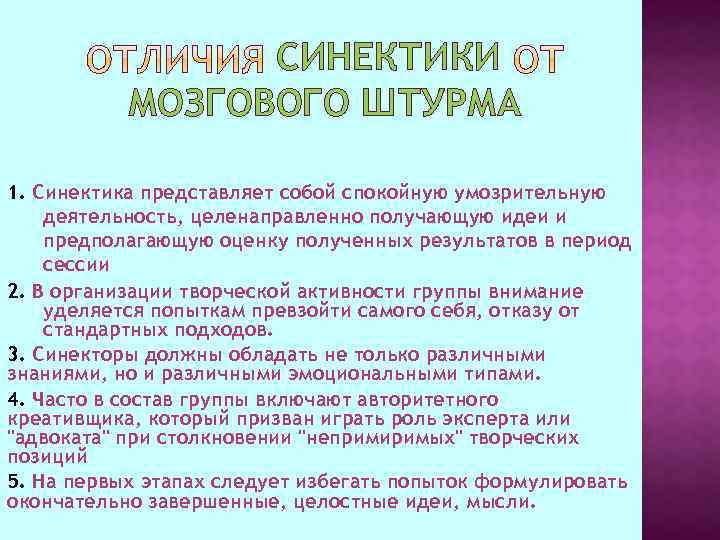 ОТЛИЧИЯ СИНЕКТИКИ ОТ МОЗГОВОГО ШТУРМА

1. Синектика представляет собой спокойную умозрительную деятельность, целенаправленно получающую идеи и предполагающую оценку полученных результатов в период сессии

2. В организации творческой активности группы внимание уделяется попыткам превзойти самого себя, отказу от стандартных подходов.

3. Синекторы должны обладать не только различными знаниями, но и различными эмоциональными типами.

4. Часто в состав группы включают авторитетного креативщика, который призван играть роль эксперта или "адвоката" при столкновении "непримиримых" творческих позиций

5. На первых этапах следует избегать попыток формулировать окончательно завершенные, целостные идеи, мысли.